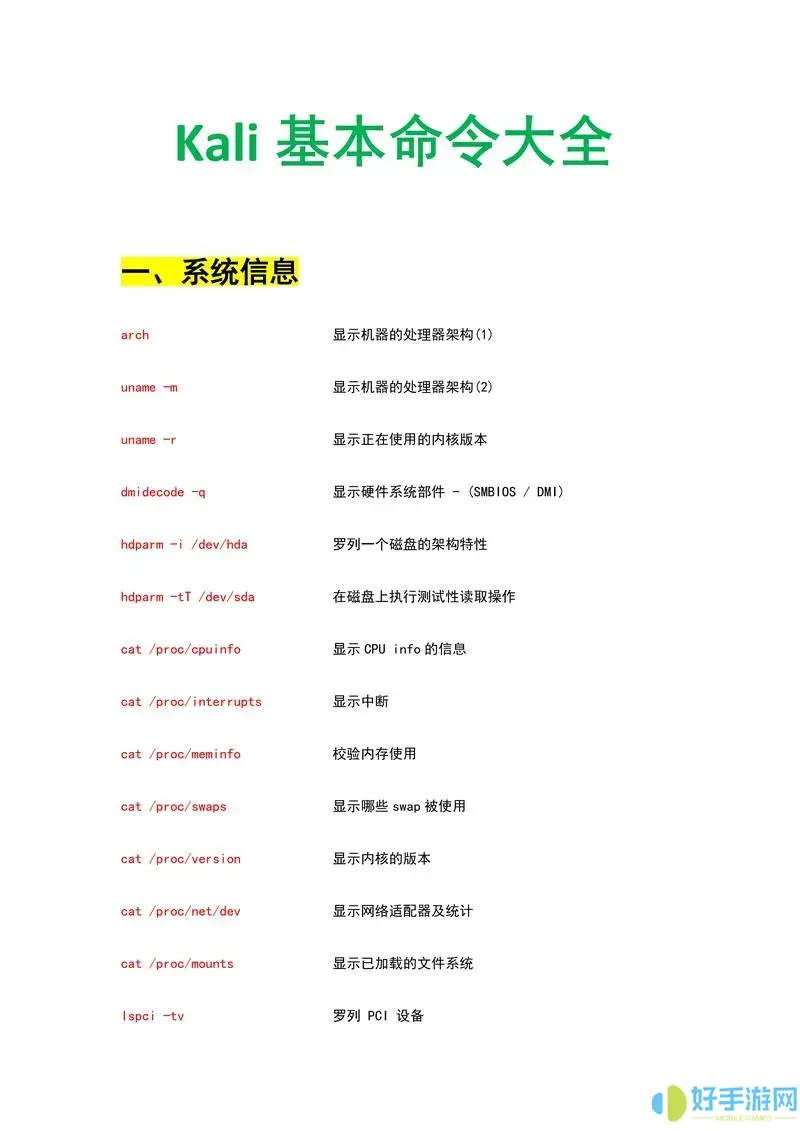 Kali 基本命令大全

一、系统信息

arch 显示机器的处理器架构(1)

uname -m 显示机器的处理器架构(2)

uname -r 显示正在使用的内核版本

dmidecode -q 显示硬件系统部件 - (SMBIOS / DMI)

hdparm -i /dev/hda 罗列一个磁盘的架构特性

hdparm -tT /dev/sda 在磁盘上执行测试性读取操作

cat /proc/cpuinfo 显示 CPU info 的信息

cat /proc/interrupts 显示中断

cat /proc/meminfo 校验内存使用

cat /proc/swaps 显示哪些 swap 被使用

cat /proc/version 显示内核的版本

cat /proc/net/dev 显示网络适配器及统计

cat /proc/mounts 显示已加载的文件系统

lspci -tv 罗列 PCI 设备

好手游网
MOBILE GAMES